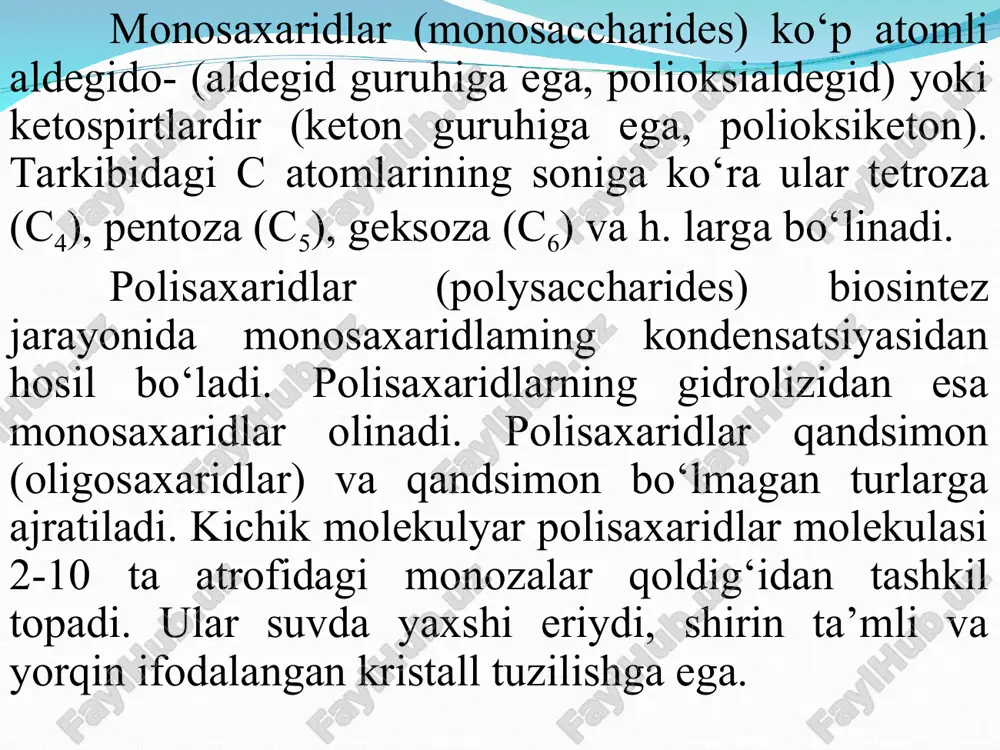 Monosaxaridlar (monosaccharides) ko‘p atomli aldegido- (aldegid guruhiga ega, polioksialdegid) yoki ketospirtlardir (keton guruhiga ega, polioksiketon). Tarkibidagi C atomlarining soniga ko‘ra ular tetroza ($C_4$), pentoza ($C_5$), geksoza ($C_6$) va h. larga bo‘linadi.

Polisaxaridlar (polysaccharides) biosintez jarayonida monosaxaridlaming kondensatsiyasidan hosil bo‘ladi. Polisaxaridlarning gidrolizidan esa monosaxaridlar olinadi. Polisaxaridlar qandsimon (oligosaxaridlar) va qandsimon bo‘lmagan turlarga ajratiladi. Kichik molekulyar polisaxaridlar molekulasi 2-10 ta atrofidagi monozalar qoldig‘idan tashkil topadi. Ular suvda yaxshi eriydi, shirin ta’mli va yorqin ifodalangan kristall tuzilishga ega.

FaylHub.uz